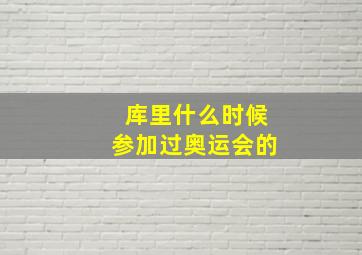 库里什么时候
参加过奥运会的